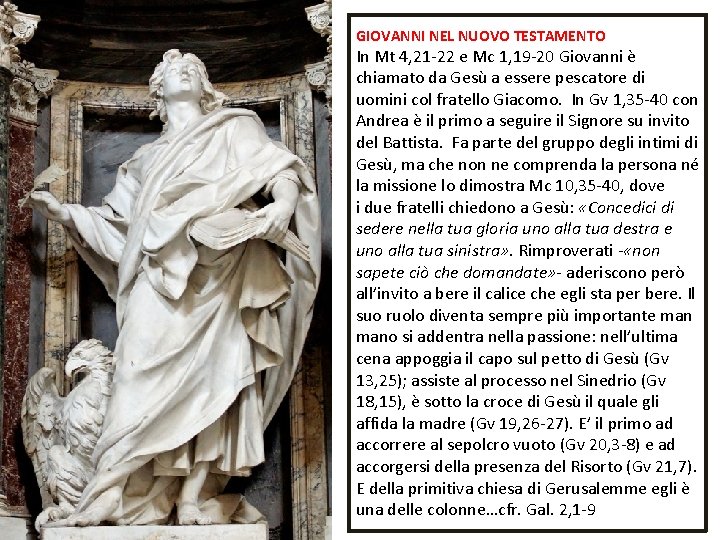 GIOVANNI NEL NUOVO TESTAMENTO
In Mt 4,21-22 e Mc 1,19-20 Giovanni è chiamato da Gesù a essere pescatore di uomini col fratello Giacomo. In Gv 1,35-40 con Andrea è il primo a seguire il Signore su invito del Battista. Fa parte del gruppo degli intimi di Gesù, ma che non ne comprenda la persona né la missione lo dimostra Mc 10,35-40, dove i due fratelli chiedono a Gesù: «Concedici di sedere nella tua gloria uno alla tua destra e uno alla tua sinistra». Rimproverati -«non sapete ciò che domandate»- aderiscono però all'invito a bere il calice che egli sta per bere. Il suo ruolo diventa sempre più importante man mano si addentra nella passione: nell'ultima cena appoggia il capo sul petto di Gesù (Gv 13,25); assiste al processo nel Sinedrio (Gv 18,15), è sotto la croce di Gesù il quale gli affida la madre (Gv 19,26-27). E' il primo ad accorrere al sepolcro vuoto (Gv 20,3-8) e ad accorgersi della presenza del Risorto (Gv 21,7). E della primitiva chiesa di Gerusalemme egli è una delle colonne…cfr. Gal. 2,1-9